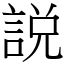 説